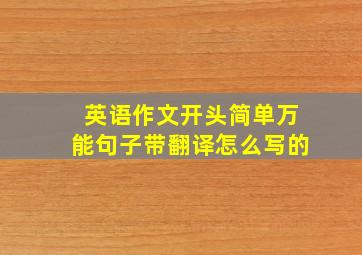 英语作文开头简单万能句子带翻译怎么写的